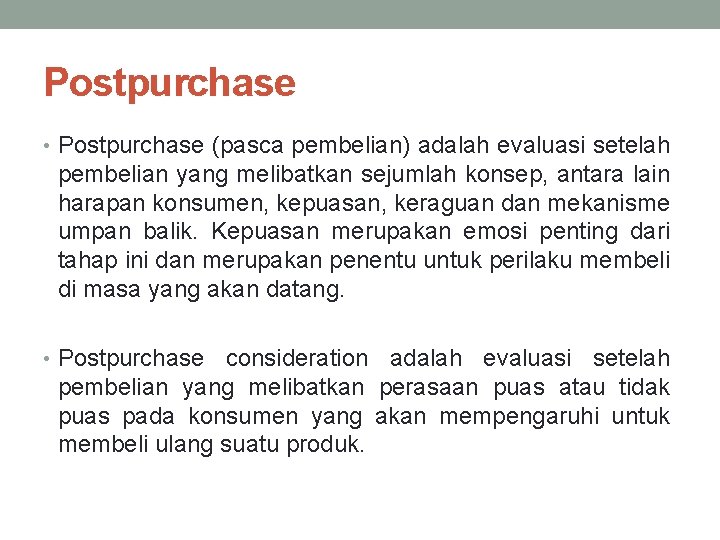 Postpurchase

• Postpurchase (pasca pembelian) adalah evaluasi setelah pembelian yang melibatkan sejumlah konsep, antara lain harapan konsumen, kepuasan, keraguan dan mekanisme umpan balik. Kepuasan merupakan emosi penting dari tahap ini dan merupakan penentu untuk perilaku membeli di masa yang akan datang.

• Postpurchase consideration adalah evaluasi setelah pembelian yang melibatkan perasaan puas atau tidak puas pada konsumen yang akan mempengaruhi untuk membeli ulang suatu produk.